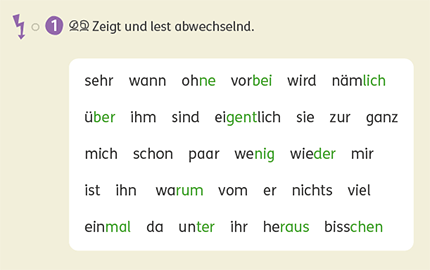 1 Zeigt und lest abwechselnd.

sehr wann ohne vorbei wird nämlich

über ihm sind eigentlich sie zur ganz

mich schon paar wenig wieder mir

ist ihn warum vom er nichts viel

einmal da unter ihr heraus bisschen